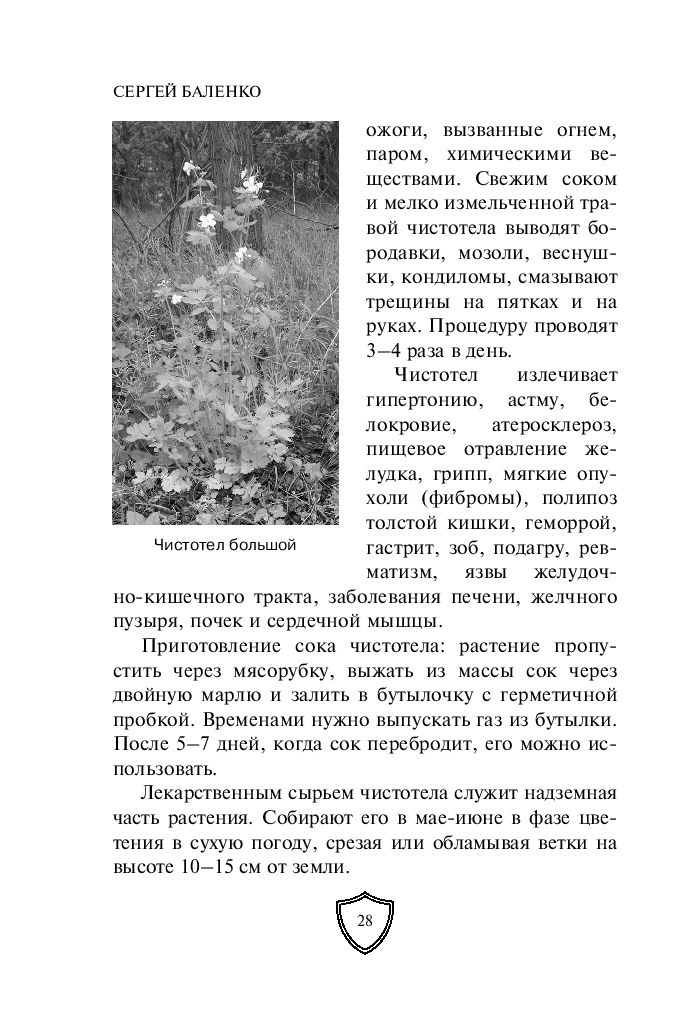 СЕРГЕЙ БАЛЕНКО

Чистотел большой

ожоги, вызванные огнем, паром, химическими веществами. Свежим соком и мелко измельченной травой чистотела выводят бородавки, мозоли, веснушки, кондиломы, смазывают трещины на пятках и на руках. Процедуру проводят 3–4 раза в день.

Чистотел излечивает гипертонию, астму, белокровие, атеросклероз, пищевое отравление желудка, грипп, мягкие опухоли (фибромы), полипоз толстой кишки, геморрой, гастрит, зоб, подагру, ревматизм, язвы желудочно-кишечного тракта, заболевания печени, желчного пузыря, почек и сердечной мышцы.

Приготовление сока чистотела: растение пропустить через мясорубку, выжать из массы сок через двойную марлю и залить в бутылочку с герметичной пробкой. Временами нужно выпускать газ из бутылки. После 5–7 дней, когда сок перебродит, его можно использовать.

Лекарственным сырьем чистотела служит надземная часть растения. Собирают его в мае-июне в фазе цветения в сухую погоду, срезая или обламывая ветки на высоте 10–15 см от земли.

28